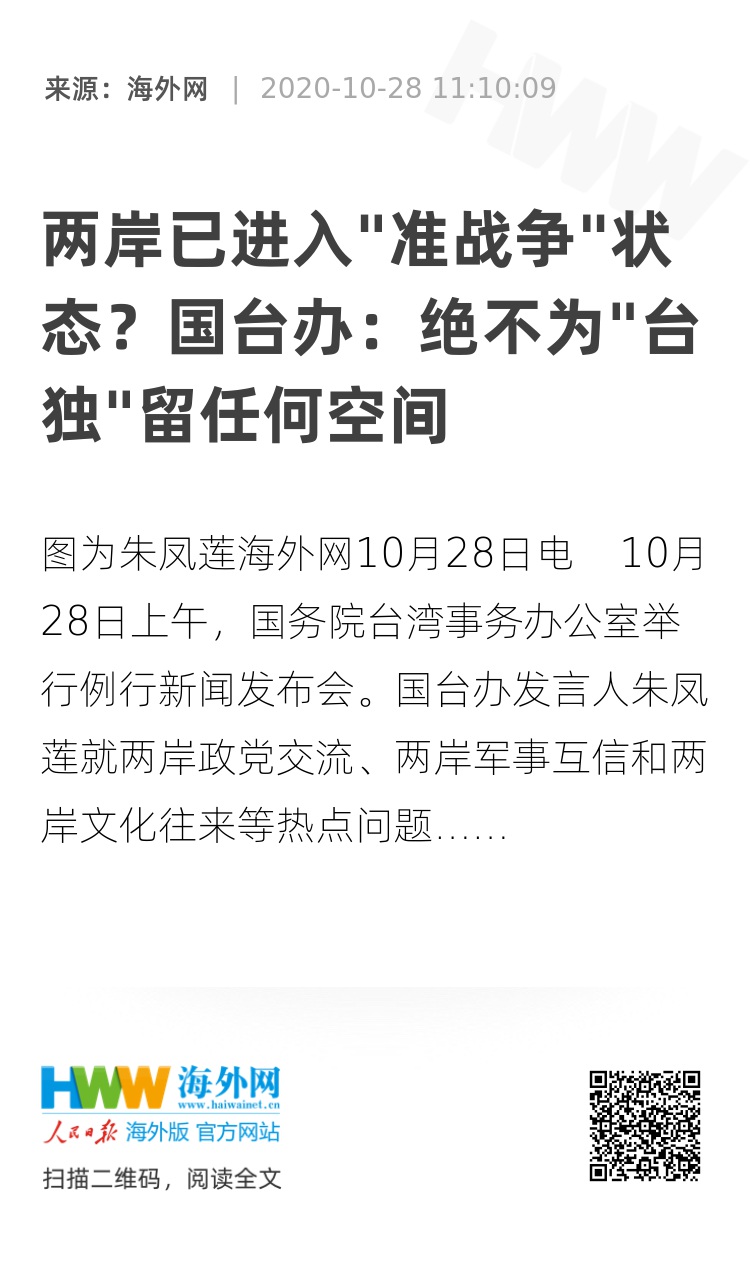 来源：海外网 | 2020-10-28 11:10:09

两岸已进入"准战争"状态？国台办：绝不为"台独"留任何空间

图为朱凤莲海外网10月28日电　10月28日上午，国务院台湾事务办公室举行例行新闻发布会。国台办发言人朱凤莲就两岸政党交流、两岸军事互信和两岸文化往来等热点问题......

HWW 海外网
www.haiwainet.cn
人民日报 海外版 官方网站

扫描二维码，阅读全文